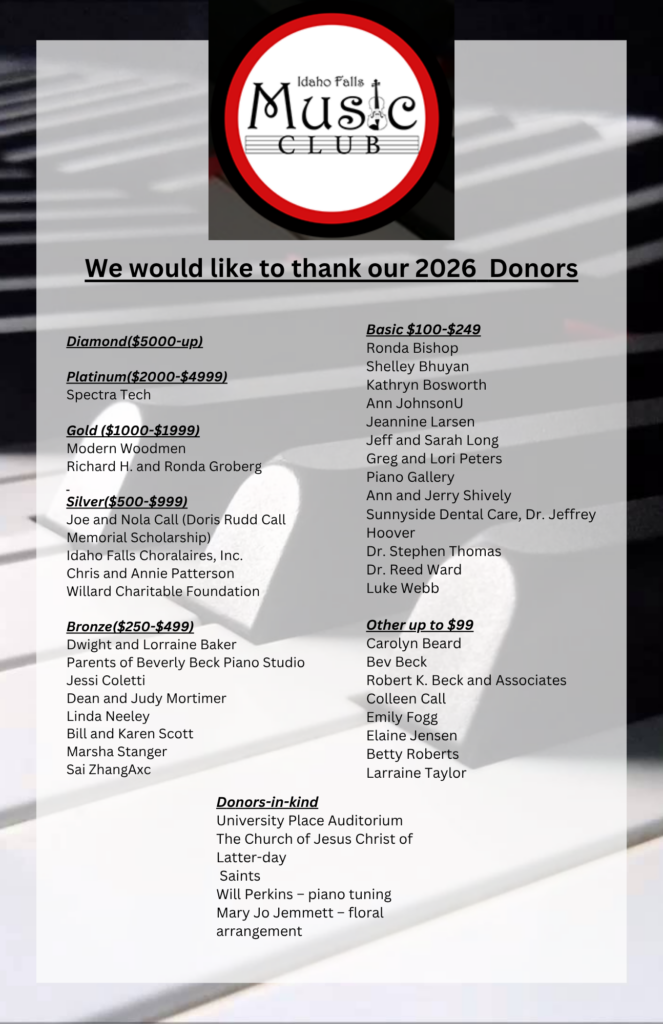 Idaho Falls
Music
CLUB

We would like to thank our 2026 Donors

Diamond($5000-up)

Platinum($2000-$4999)
Spectra Tech

Gold ($1000-$1999)
Modern Woodmen
Richard H. and Ronda Groberg

Silver($500-$999)
Joe and Nola Call (Doris Rudd Call Memorial Scholarship)
Idaho Falls Choralaires, Inc.
Chris and Annie Patterson
Willard Charitable Foundation

Bronze($250-$499)
Dwight and Lorraine Baker
Parents of Beverly Beck Piano Studio
Jessi Coletti
Dean and Judy Mortimer
Linda Neeley
Bill and Karen Scott
Marsha Stanger
Sai ZhangAxc

Basic $100-$249
Ronda Bishop
Shelley Bhuyan
Kathryn Bosworth
Ann JohnsonU
Jeannine Larsen
Jeff and Sarah Long
Greg and Lori Peters
Piano Gallery
Ann and Jerry Shively
Sunnyside Dental Care, Dr. Jeffrey Hoover
Dr. Stephen Thomas
Dr. Reed Ward
Luke Webb

Other up to $99
Carolyn Beard
Bev Beck
Robert K. Beck and Associates
Colleen Call
Emily Fogg
Elaine Jensen
Betty Roberts
Larraine Taylor

Donors-in-kind
University Place Auditorium
The Church of Jesus Christ of Latter-day Saints
Will Perkins – piano tuning
Mary Jo Jemmett – floral arrangement